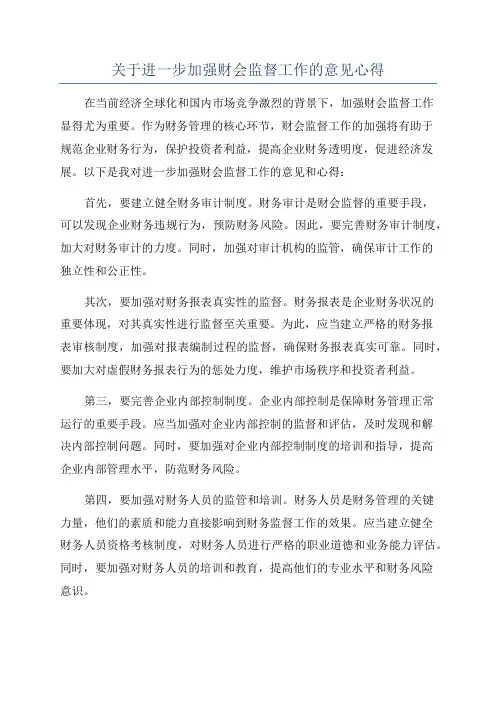 关于进一步加强财会监督工作的意见心得

在当前经济全球化和国内市场竞争激烈的背景下，加强财会监督工作显得尤为重要。作为财务管理的核心环节，财会监督工作的加强将有助于规范企业财务行为，保护投资者利益，提高企业财务透明度，促进经济发展。以下是我对进一步加强财会监督工作的意见和心得：

首先，要建立健全财务审计制度。财务审计是财会监督的重要手段，可以发现企业财务违规行为，预防财务风险。因此，要完善财务审计制度，加大对财务审计的力度。同时，加强对审计机构的监管，确保审计工作的独立性和公正性。

其次，要加强对财务报表真实性的监督。财务报表是企业财务状况的重要体现，对其真实性进行监督至关重要。为此，应当建立严格的财务报表审核制度，加强对报表编制过程的监督，确保财务报表真实可靠。同时，要加大对虚假财务报表行为的惩处力度，维护市场秩序和投资者利益。

第三，要完善企业内部控制制度。企业内部控制是保障财务管理正常运行的重要手段。应当加强对企业内部控制的监督和评估，及时发现和解决内部控制问题。同时，要加强对企业内部控制制度的培训和指导，提高企业内部管理水平，防范财务风险。

第四，要加强对财务人员的监管和培训。财务人员是财务管理的关键力量，他们的素质和能力直接影响到财务监督工作的效果。应当建立健全财务人员资格考核制度，对财务人员进行严格的职业道德和业务能力评估。同时，要加强对财务人员的培训和教育，提高他们的专业水平和财务风险意识。